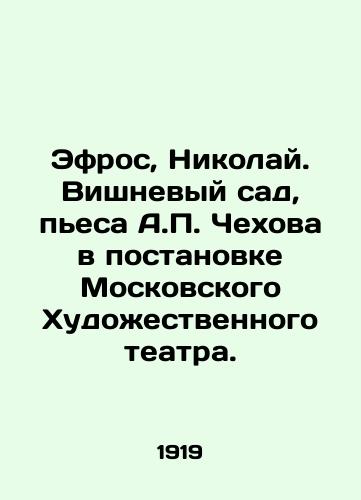 Эфрос, Николай. Вишневый сад, пьеса А.П. Чехова в постановке Московского Художественного театра.

1919